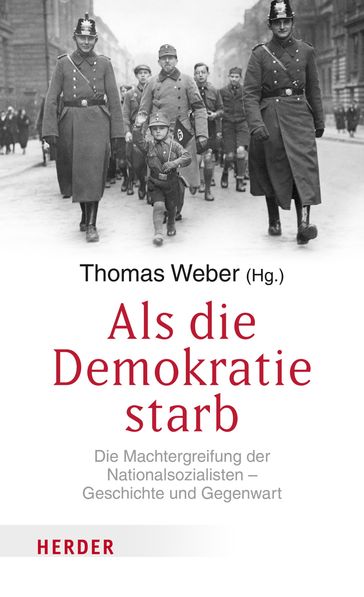 Thomas Weber (Hg.)

Als die Demokratie starb

Die Machtergreifung der Nationalsozialisten – Geschichte und Gegenwart

HERDER